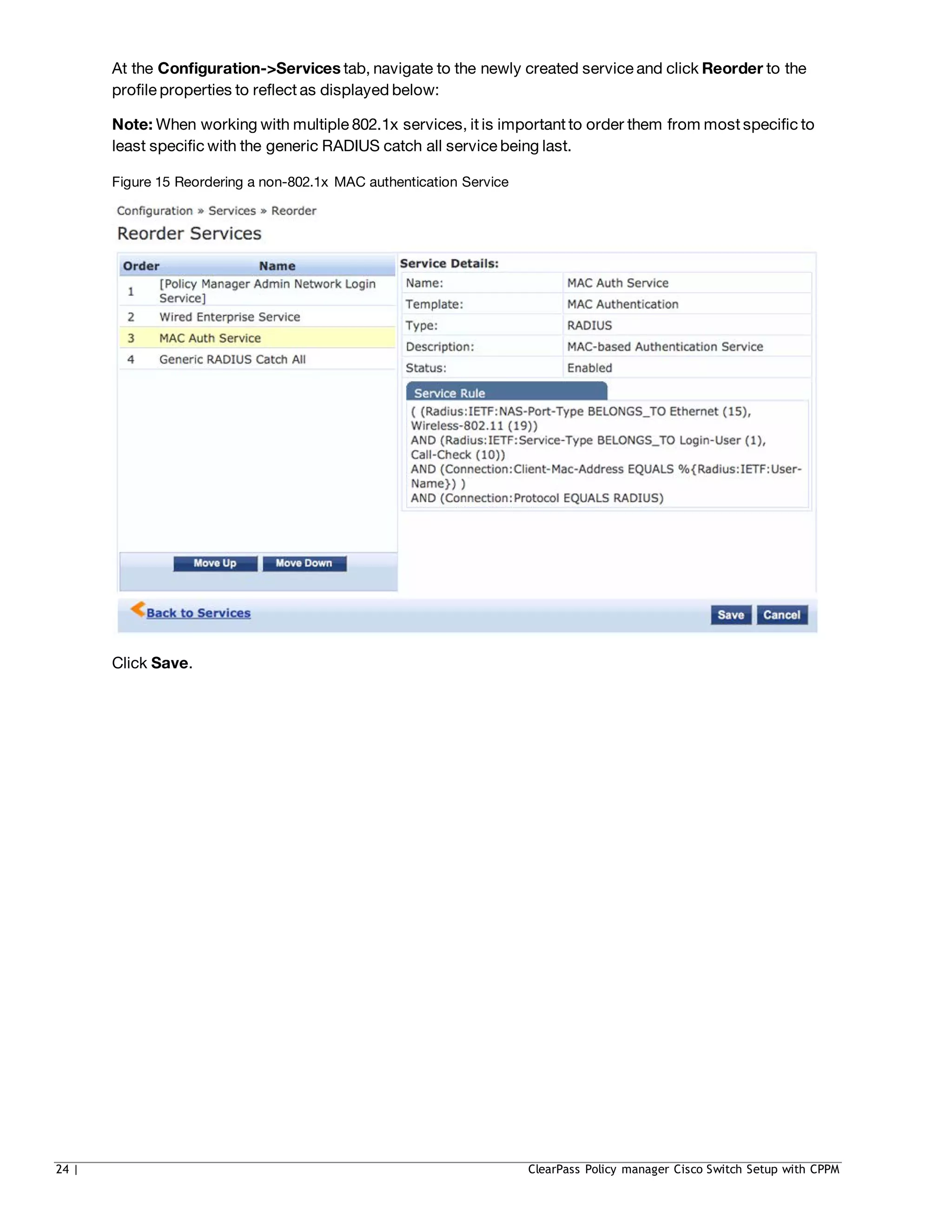 At the Configuration->Services tab, navigate to the newly created service and click Reorder to the profile properties to reflect as displayed below:

Note: When working with multiple 802.1x services, it is important to order them from most specific to least specific with the generic RADIUS catch all service being last.

Figure 15 Reordering a non-802.1x MAC authentication Service

Configuration » Services » Reorder

Reorder Services

| Order | Name |
|---|---|
| 1 | [Policy Manager Admin Network Login Service] |
| 2 | Wired Enterprise Service |
| 3 | MAC Auth Service |
| 4 | Generic RADIUS Catch All |

Move Up Move Down

Service Details:

Name: MAC Auth Service
Template: MAC Authentication
Type: RADIUS
Description: MAC-based Authentication Service
Status: Enabled

Service Rule

( (Radius:IETF:NAS-Port-Type BELONGS_TO Ethernet (15), Wireless-802.11 (19))
AND (Radius:IETF:Service-Type BELONGS_TO Login-User (1), Call-Check (10))
AND (Connection:Client-Mac-Address EQUALS %{Radius:IETF:User-Name}) )
AND (Connection:Protocol EQUALS RADIUS)

Back to Services

Save Cancel

Click Save.

24 |

ClearPass Policy manager Cisco Switch Setup with CPPM